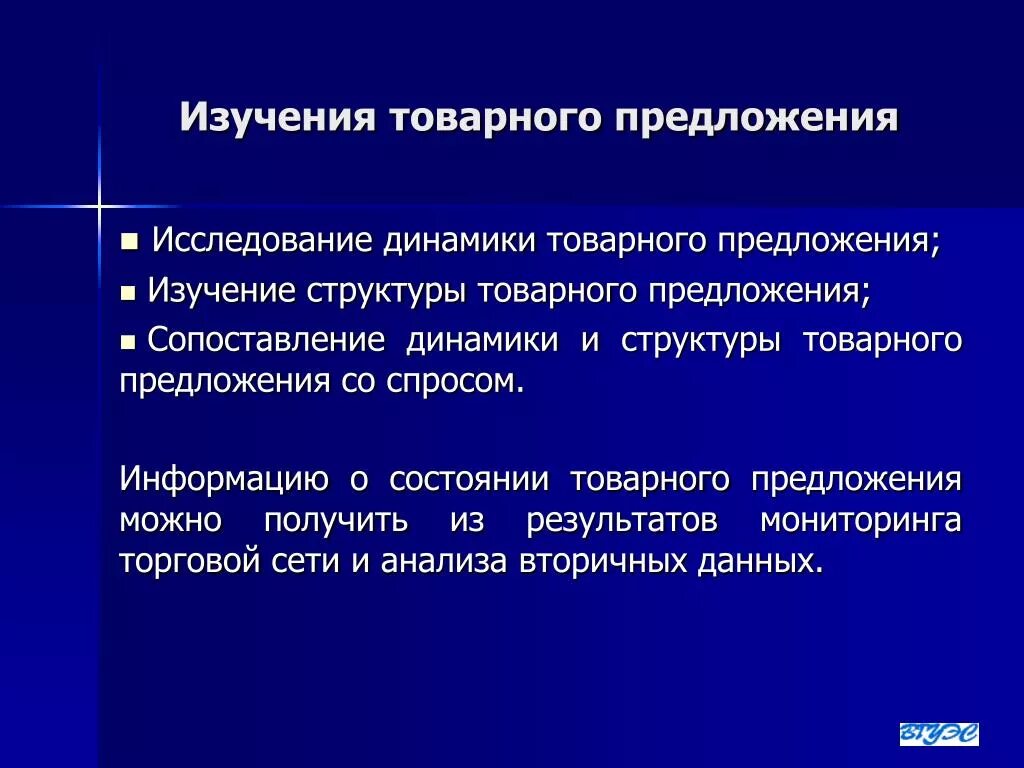 Изучения товарного предложения

■ Исследование динамики товарного предложения;
■ Изучение структуры товарного предложения;
■ Сопоставление динамики и структуры товарного предложения со спросом.

Информацию о состоянии товарного предложения можно получить из результатов мониторинга торговой сети и анализа вторичных данных.

ВГУЭС